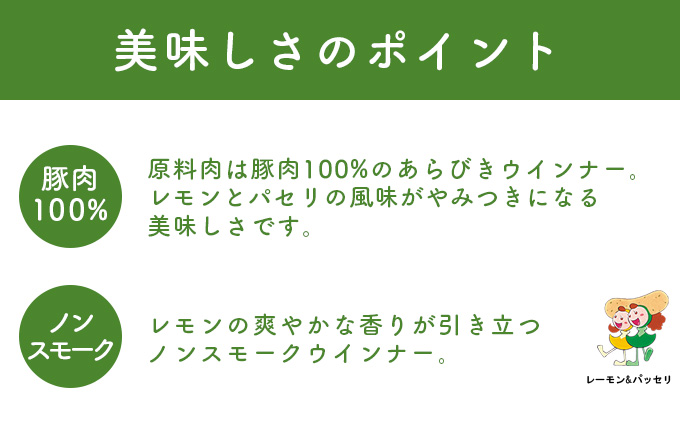 美味しさのポイント

豚肉
100%

原料肉は豚肉100%のあらびきウインナー。レモンとパセリの風味がやみつきになる美味しさです。

ノン
スモーク

レモンの爽やかな香りが引き立つノンスモークウインナー。

レーモン&パッセリ